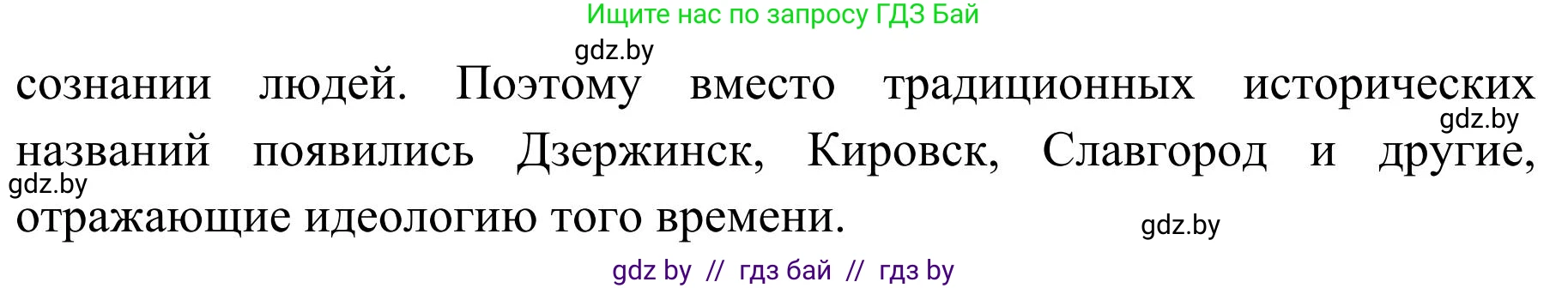 Ищите нас по запросу ГДЗ Бай

gdz.by

сознании людей. Поэтому вместо традиционных исторических названий появились Дзержинск, Кировск, Славгород и другие, отражающие идеологию того времени.

gdz.by

gdz.by

gdz.by

gdz by // гдз бай // гдз by